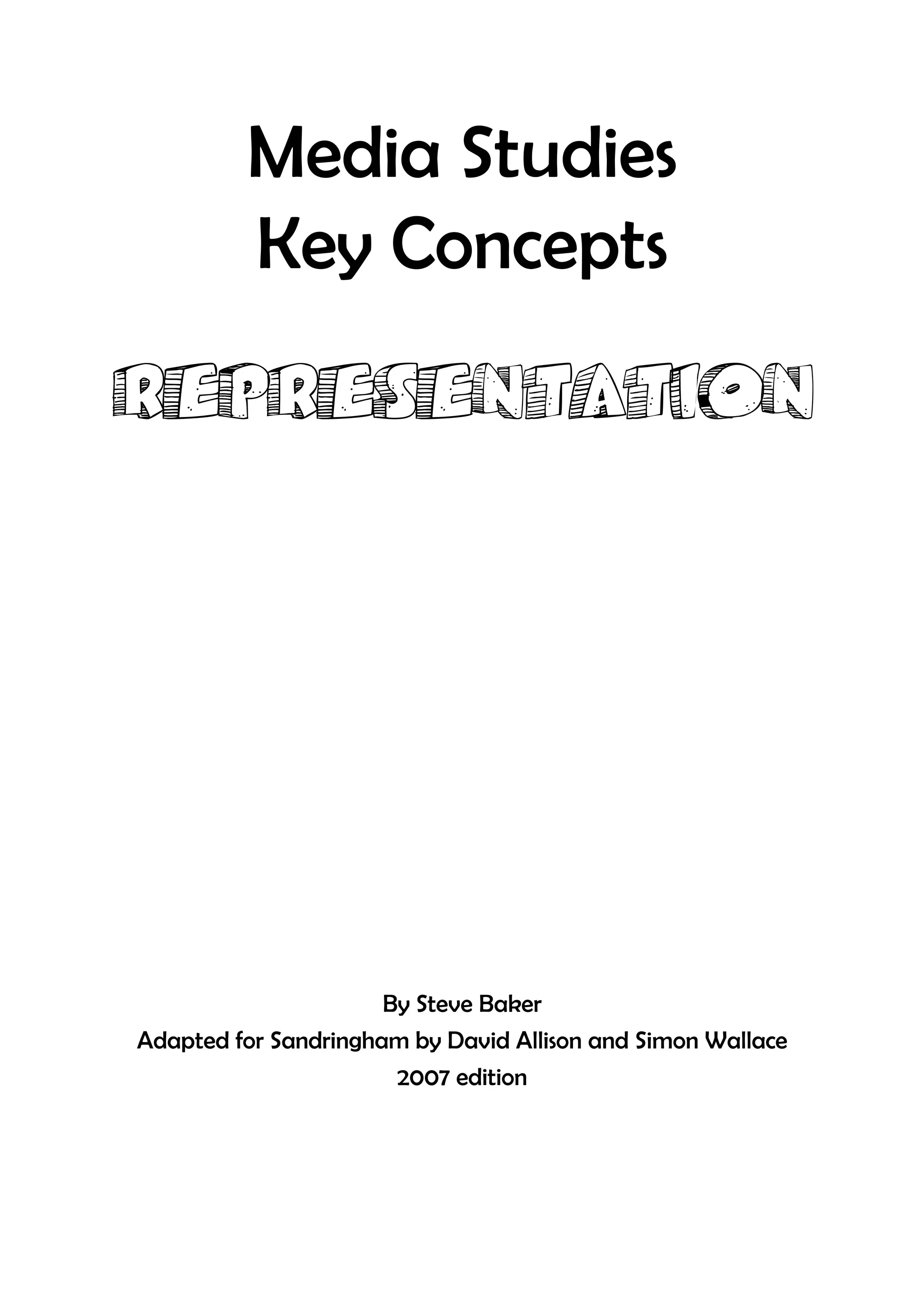 Media Studies
Key Concepts

REPRESENTATION

By Steve Baker
Adapted for Sandringham by David Allison and Simon Wallace
2007 edition